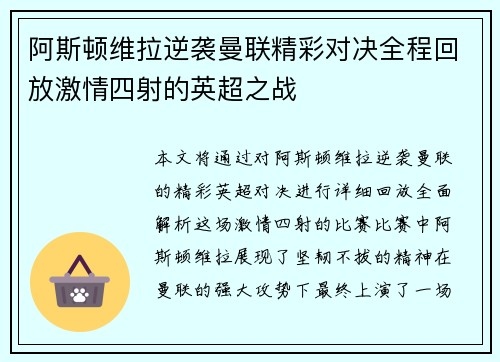 阿斯顿维拉逆袭曼联精彩对决全程回放激情四射的英超之战

本文将通过对阿斯顿维拉逆袭曼联的精彩英超对决进行详细回放全面解析这场激情四射的比赛比赛中阿斯顿维拉展现了坚韧不拔的精神在曼联的强大攻势下最终上演了一场